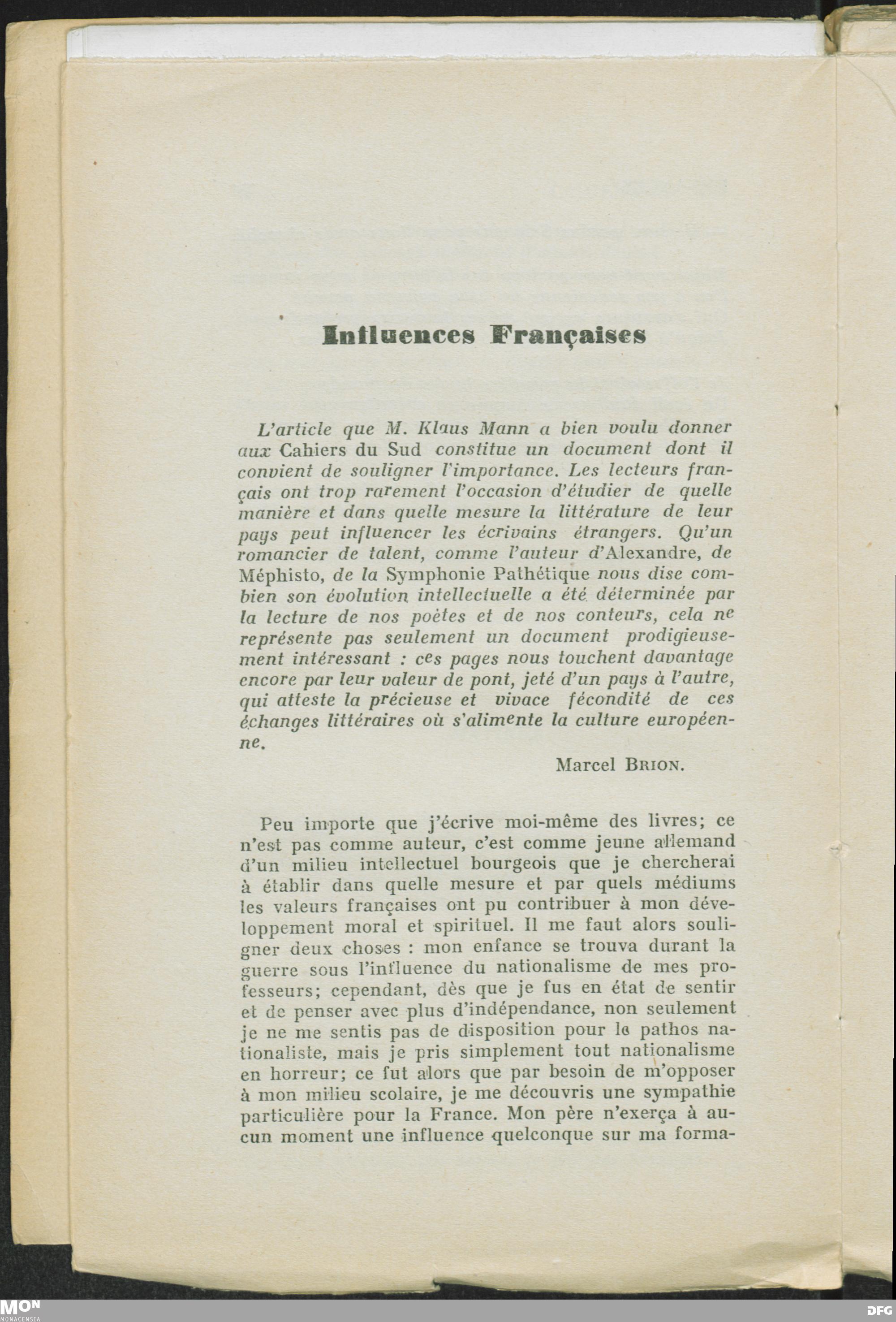 Influences Françaises

L'article que M. Klaus Mann a bien voulu donner aux Cahiers du Sud constitue un document dont il convient de souligner l'importance. Les lecteurs français ont trop rarement l'occasion d'étudier de quelle manière et dans quelle mesure la littérature de leur pays peut influencer les écrivains étrangers. Qu'un romancier de talent, comme l'auteur d'Alexandre, de Méphisto, de la Symphonie Pathétique nous dise combien son évolution intellectuelle a été déterminée par la lecture de nos poètes et de nos conteurs, cela ne représente pas seulement un document prodigieusement intéressant : ces pages nous touchent davantage encore par leur valeur de pont, jeté d'un pays à l'autre, qui atteste la précieuse et vivace fécondité de ces échanges littéraires où s'alimente la culture européenne.

Marcel BRION.

Peu importe que j'écrive moi-même des livres; ce n'est pas comme auteur, c'est comme jeune allemand d'un milieu intellectuel bourgeois que je chercherai à établir dans quelle mesure et par quels médiums les valeurs françaises ont pu contribuer à mon développement moral et spirituel. Il me faut alors souligner deux choses : mon enfance se trouva durant la guerre sous l'influence du nationalisme de mes professeurs; cependant, dès que je fus en état de sentir et de penser avec plus d'indépendance, non seulement je ne me sentis pas de disposition pour le pathos nationaliste, mais je pris simplement tout nationalisme en horreur; ce fut alors que par besoin de m'opposer à mon milieu scolaire, je me découvris une sympathie particulière pour la France. Mon père n'exerça à aucun moment une influence quelconque sur ma forma-

MON
MONACENSIA

DFG